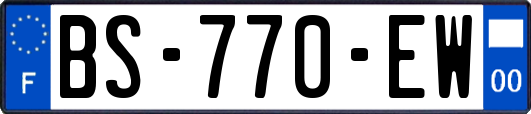 F
BS-770-EW
00